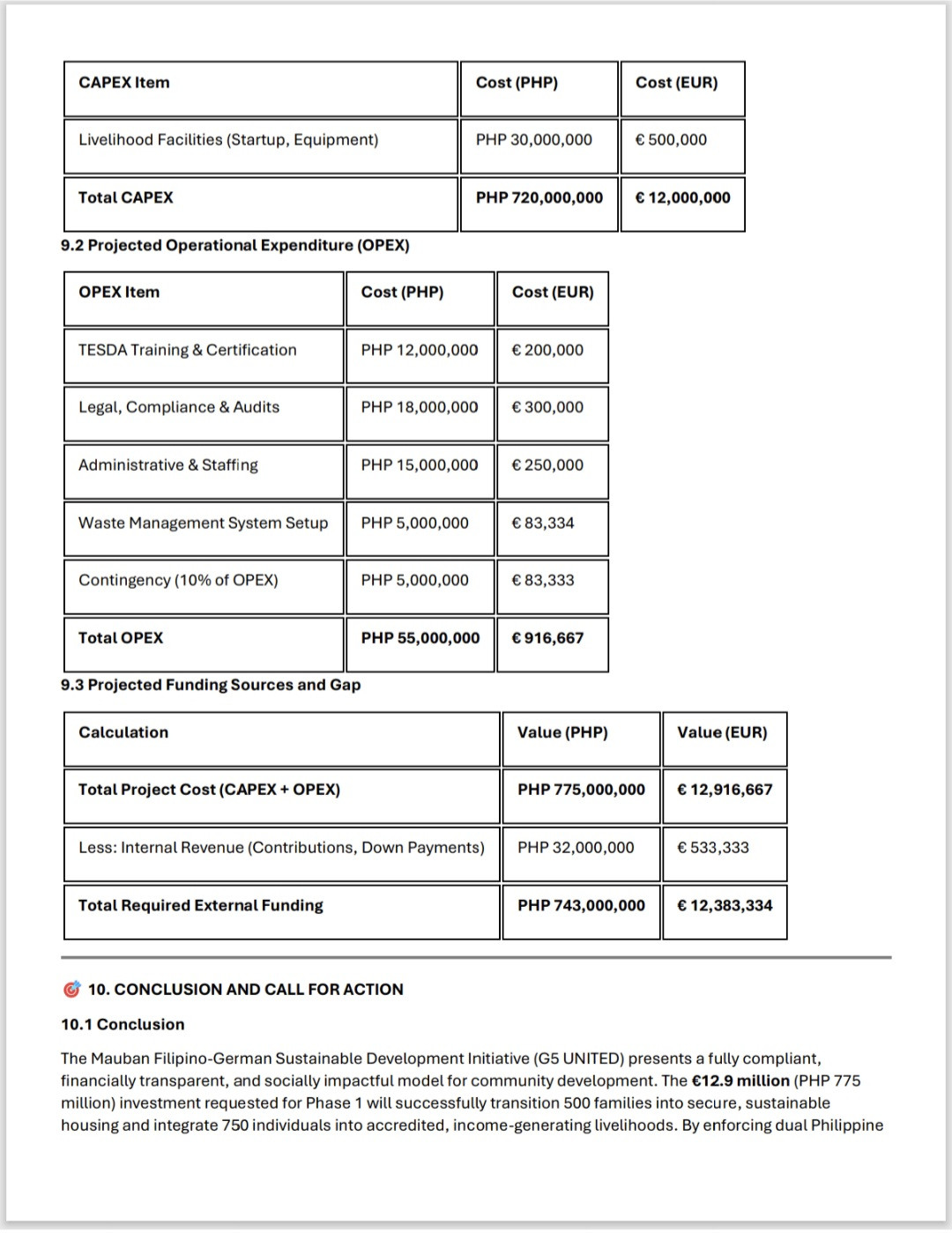 | CAPEX Item | Cost (PHP) | Cost (EUR) |
|---|---|---|
| Livelihood Facilities (Startup, Equipment) | PHP 30,000,000 | € 500,000 |
| **Total CAPEX** | **PHP 720,000,000** | **€ 12,000,000** |

**9.2 Projected Operational Expenditure (OPEX)**

| OPEX Item | Cost (PHP) | Cost (EUR) |
|---|---|---|
| TESDA Training & Certification | PHP 12,000,000 | € 200,000 |
| Legal, Compliance & Audits | PHP 18,000,000 | € 300,000 |
| Administrative & Staffing | PHP 15,000,000 | € 250,000 |
| Waste Management System Setup | PHP 5,000,000 | € 83,334 |
| Contingency (10% of OPEX) | PHP 5,000,000 | € 83,333 |
| **Total OPEX** | **PHP 55,000,000** | **€ 916,667** |

**9.3 Projected Funding Sources and Gap**

| Calculation | Value (PHP) | Value (EUR) |
|---|---|---|
| **Total Project Cost (CAPEX + OPEX)** | **PHP 775,000,000** | **€ 12,916,667** |
| Less: Internal Revenue (Contributions, Down Payments) | PHP 32,000,000 | € 533,333 |
| **Total Required External Funding** | **PHP 743,000,000** | **€ 12,383,334** |

🎯 **10. CONCLUSION AND CALL FOR ACTION**

**10.1 Conclusion**

The Mauban Filipino-German Sustainable Development Initiative (G5 UNITED) presents a fully compliant, financially transparent, and socially impactful model for community development. The **€12.9 million** (PHP 775 million) investment requested for Phase 1 will successfully transition 500 families into secure, sustainable housing and integrate 750 individuals into accredited, income-generating livelihoods. By enforcing dual Philippine